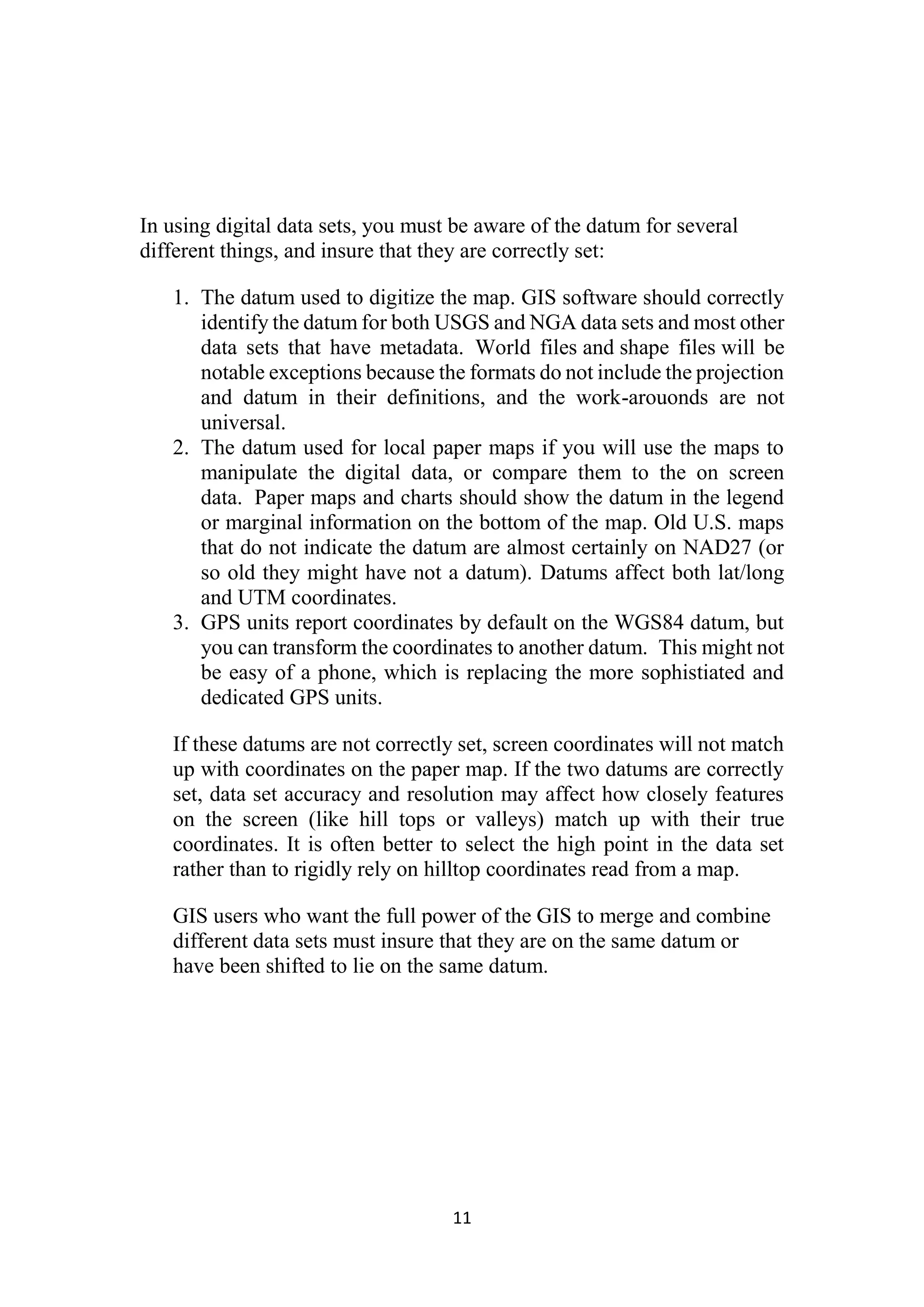 In using digital data sets, you must be aware of the datum for several different things, and insure that they are correctly set:

1. The datum used to digitize the map. GIS software should correctly identify the datum for both USGS and NGA data sets and most other data sets that have metadata. World files and shape files will be notable exceptions because the formats do not include the projection and datum in their definitions, and the work-arouonds are not universal.
2. The datum used for local paper maps if you will use the maps to manipulate the digital data, or compare them to the on screen data. Paper maps and charts should show the datum in the legend or marginal information on the bottom of the map. Old U.S. maps that do not indicate the datum are almost certainly on NAD27 (or so old they might have not a datum). Datums affect both lat/long and UTM coordinates.
3. GPS units report coordinates by default on the WGS84 datum, but you can transform the coordinates to another datum. This might not be easy of a phone, which is replacing the more sophistiated and dedicated GPS units.

If these datums are not correctly set, screen coordinates will not match up with coordinates on the paper map. If the two datums are correctly set, data set accuracy and resolution may affect how closely features on the screen (like hill tops or valleys) match up with their true coordinates. It is often better to select the high point in the data set rather than to rigidly rely on hilltop coordinates read from a map.

GIS users who want the full power of the GIS to merge and combine different data sets must insure that they are on the same datum or have been shifted to lie on the same datum.

11